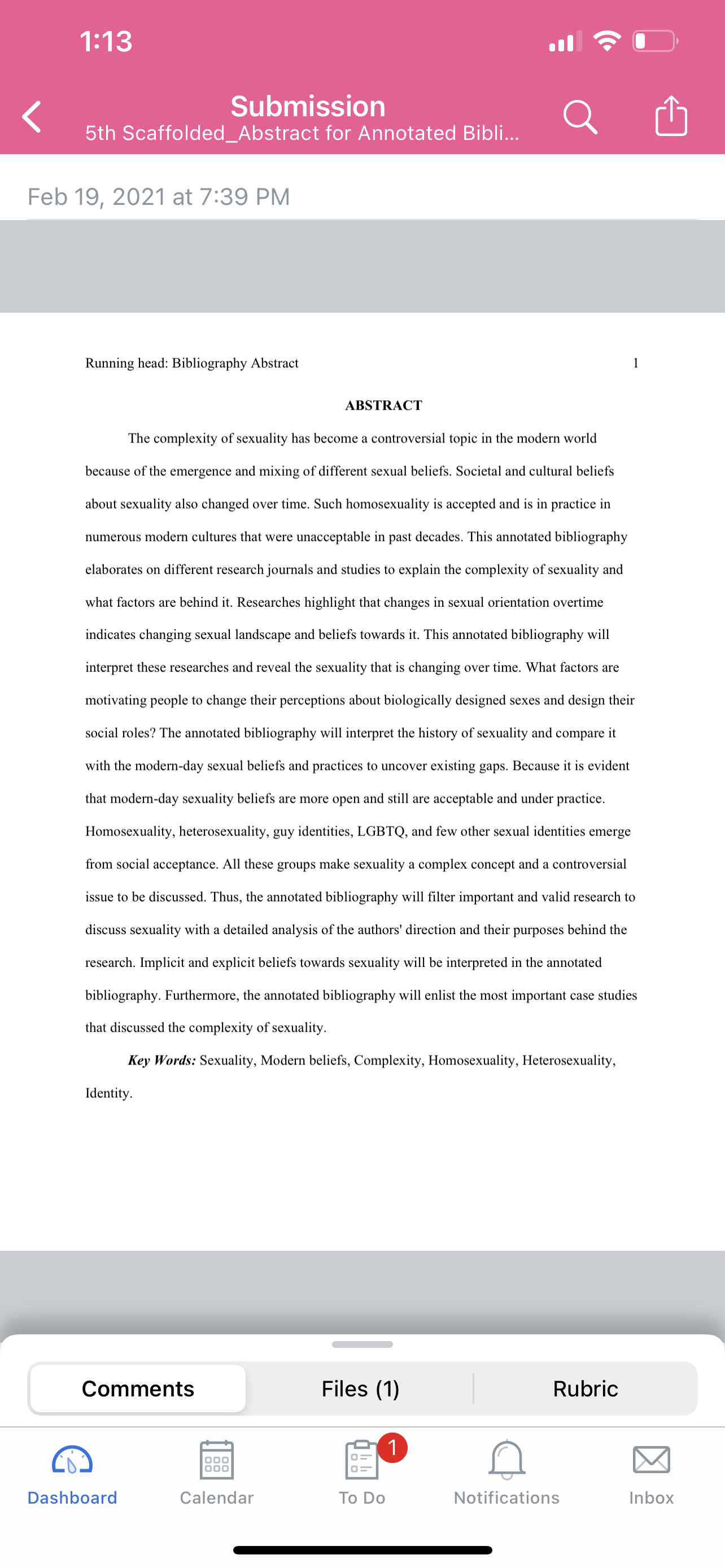 1:13

Submission
5th Scaffolded_Abstract for Annotated Bibli...

Feb 19, 2021 at 7:39 PM

Running head: Bibliography Abstract 1

ABSTRACT

The complexity of sexuality has become a controversial topic in the modern world because of the emergence and mixing of different sexual beliefs. Societal and cultural beliefs about sexuality also changed over time. Such homosexuality is accepted and is in practice in numerous modern cultures that were unacceptable in past decades. This annotated bibliography elaborates on different research journals and studies to explain the complexity of sexuality and what factors are behind it. Researches highlight that changes in sexual orientation overtime indicates changing sexual landscape and beliefs towards it. This annotated bibliography will interpret these researches and reveal the sexuality that is changing over time. What factors are motivating people to change their perceptions about biologically designed sexes and design their social roles? The annotated bibliography will interpret the history of sexuality and compare it with the modern-day sexual beliefs and practices to uncover existing gaps. Because it is evident that modern-day sexuality beliefs are more open and still are acceptable and under practice. Homosexuality, heterosexuality, guy identities, LGBTQ, and few other sexual identities emerge from social acceptance. All these groups make sexuality a complex concept and a controversial issue to be discussed. Thus, the annotated bibliography will filter important and valid research to discuss sexuality with a detailed analysis of the authors' direction and their purposes behind the research. Implicit and explicit beliefs towards sexuality will be interpreted in the annotated bibliography. Furthermore, the annotated bibliography will enlist the most important case studies that discussed the complexity of sexuality.

Key Words: Sexuality, Modern beliefs, Complexity, Homosexuality, Heterosexuality, Identity.

Comments Files (1) Rubric

Dashboard Calendar 1 To Do Notifications Inbox